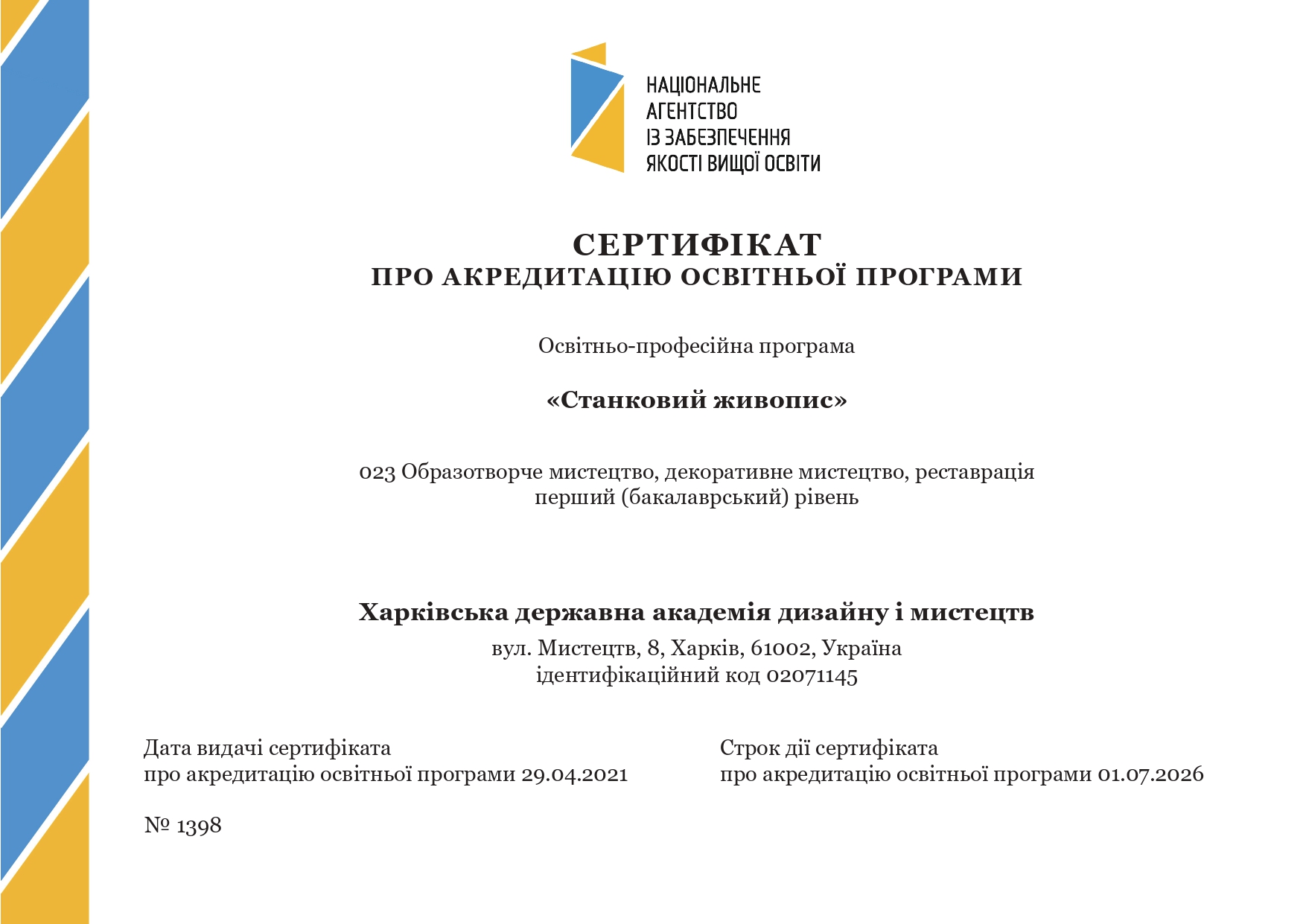 НАЦІОНАЛЬНЕ
АГЕНТСТВО
ІЗ ЗАБЕЗПЕЧЕННЯ
ЯКОСТІ ВИЩОЇ ОСВІТИ

СЕРТИФІКАТ
ПРО АКРЕДИТАЦІЮ ОСВІТНЬОЇ ПРОГРАМИ

Освітньо-професійна програма

«Станковий живопис»

023 Образотворче мистецтво, декоративне мистецтво, реставрація
перший (бакалаврський) рівень

Харківська державна академія дизайну і мистецтв
вул. Мистецтв, 8, Харків, 61002, Україна
ідентифікаційний код 02071145

Дата видачі сертифіката
про акредитацію освітньої програми 29.04.2021

Строк дії сертифіката
про акредитацію освітньої програми 01.07.2026

№ 1398